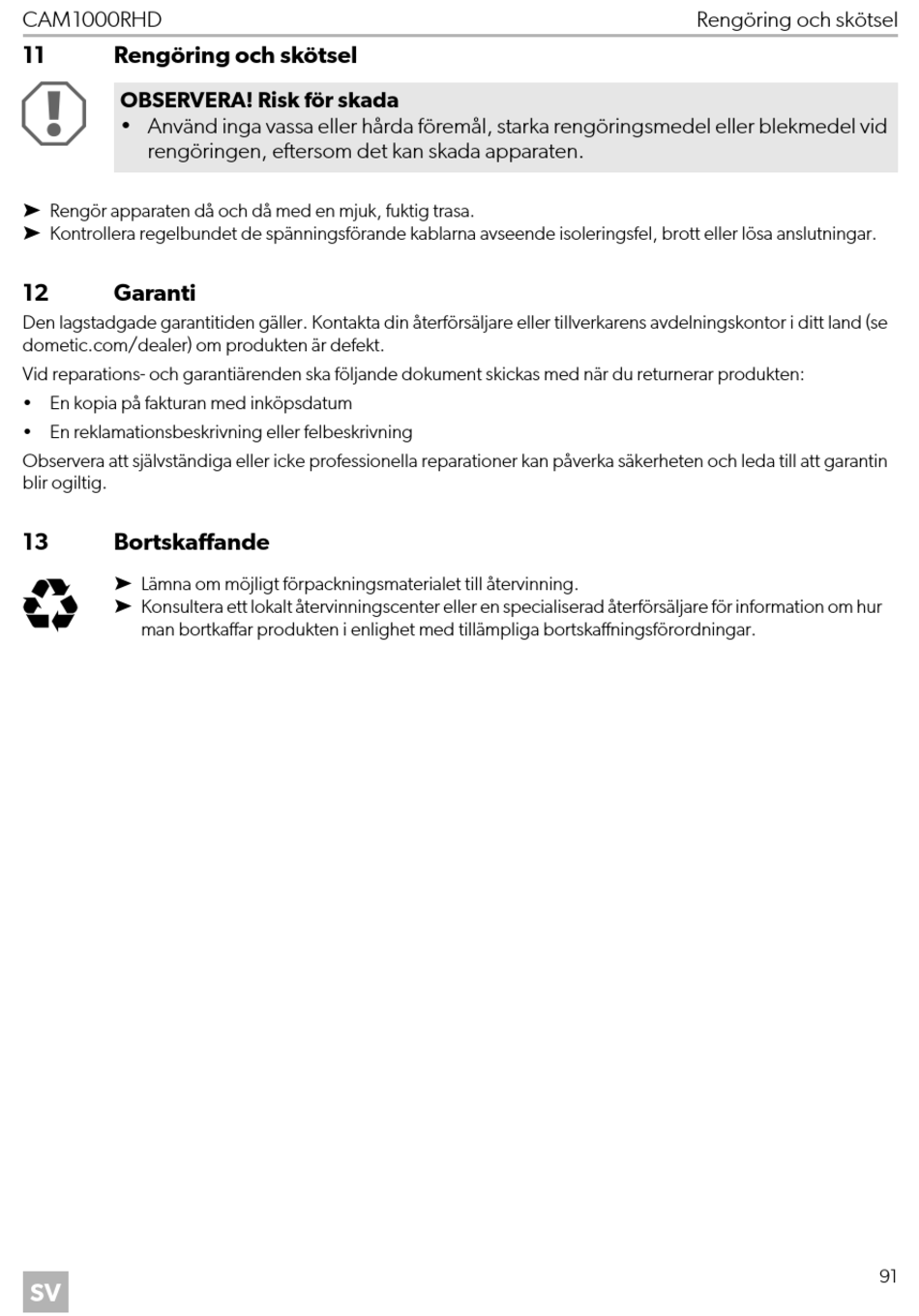 CAM1000RHD Rengöring och skötsel

11 Rengöring och skötsel

OBSERVERA! Risk för skada
• Använd inga vassa eller hårda föremål, starka rengöringsmedel eller blekmedel vid rengöringen, eftersom det kan skada apparaten.

➤ Rengör apparaten då och då med en mjuk, fuktig trasa.
➤ Kontrollera regelbundet de spänningsförande kablarna avseende isoleringsfel, brott eller lösa anslutningar.

12 Garanti

Den lagstadgade garantitiden gäller. Kontakta din återförsäljare eller tillverkarens avdelningskontor i ditt land (se dometic.com/dealer) om produkten är defekt.

Vid reparations- och garantiärenden ska följande dokument skickas med när du returnerar produkten:

• En kopia på fakturan med inköpsdatum
• En reklamationsbeskrivning eller felbeskrivning

Observera att självständiga eller icke professionella reparationer kan påverka säkerheten och leda till att garantin blir ogiltig.

13 Bortskaffande

➤ Lämna om möjligt förpackningsmaterialet till återvinning.
➤ Konsultera ett lokalt återvinningscenter eller en specialiserad återförsäljare för information om hur man bortkaffar produkten i enlighet med tillämpliga bortskaffningsförordningar.

SV

91